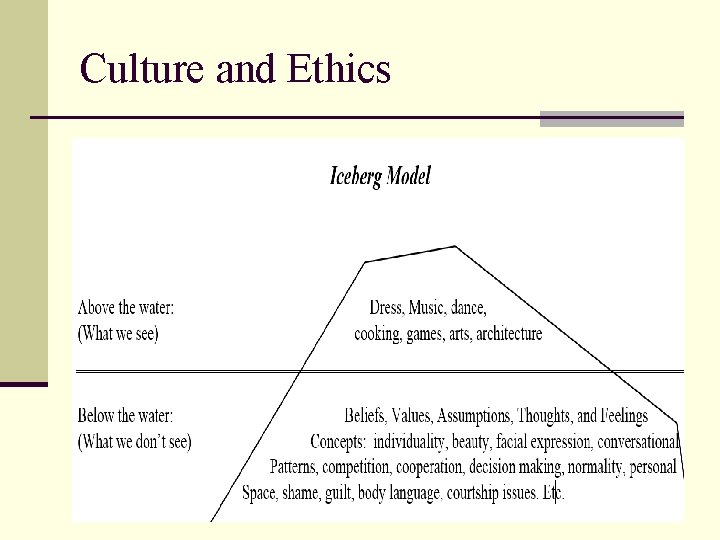 Culture and Ethics

Iceberg Model

Above the water:
(What we see)

Dress, Music, dance,
cooking, games, arts, architecture

Below the water:
(What we don't see)

Beliefs, Values, Assumptions, Thoughts, and Feelings
Concepts: individuality, beauty, facial expression, conversational
Patterns, competition, cooperation, decision making, normality, personal
Space, shame, guilt, body language. courtship issues. Etc.